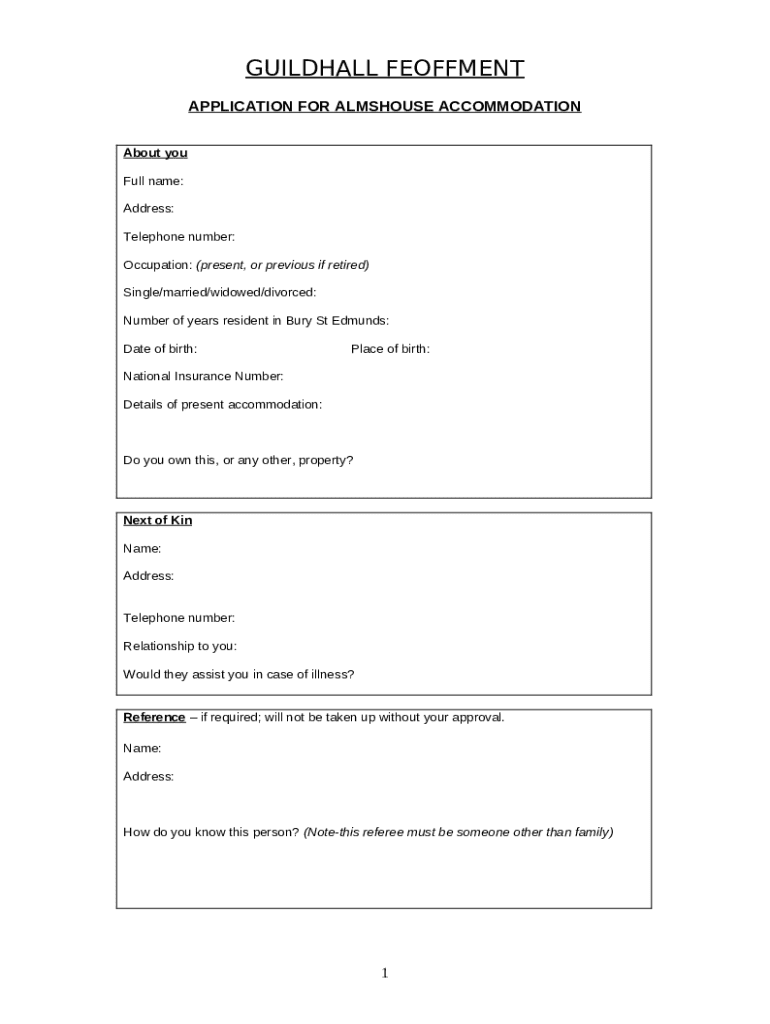 GUILDHALL FEOFFMENT

APPLICATION FOR ALMSHOUSE ACCOMMODATION

About you

Full name:

Address:

Telephone number:

Occupation: (present, or previous if retired)

Single/married/widowed/divorced:

Number of years resident in Bury St Edmunds:

Date of birth: Place of birth:

National Insurance Number:

Details of present accommodation:

Do you own this, or any other, property?

Next of Kin

Name:

Address:

Telephone number:

Relationship to you:

Would they assist you in case of illness?

Reference – if required; will not be taken up without your approval.

Name:

Address:

How do you know this person? (Note-this referee must be someone other than family)

1